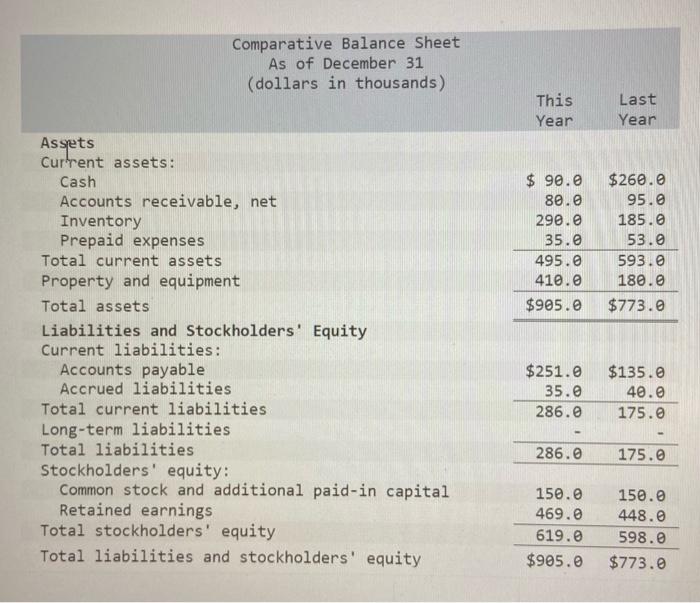 Comparative Balance Sheet
As of December 31
(dollars in thousands)

|  | This Year | Last Year |
|---|---|---|
| Assets | | |
| Current assets: | | |
| Cash | $ 90.0 | $260.0 |
| Accounts receivable, net | 80.0 | 95.0 |
| Inventory | 290.0 | 185.0 |
| Prepaid expenses | 35.0 | 53.0 |
| Total current assets | 495.0 | 593.0 |
| Property and equipment | 410.0 | 180.0 |
| Total assets | $905.0 | $773.0 |
| Liabilities and Stockholders' Equity | | |
| Current liabilities: | | |
| Accounts payable | $251.0 | $135.0 |
| Accrued liabilities | 35.0 | 40.0 |
| Total current liabilities | 286.0 | 175.0 |
| Long-term liabilities | - | - |
| Total liabilities | 286.0 | 175.0 |
| Stockholders' equity: | | |
| Common stock and additional paid-in capital | 150.0 | 150.0 |
| Retained earnings | 469.0 | 448.0 |
| Total stockholders' equity | 619.0 | 598.0 |
| Total liabilities and stockholders' equity | $905.0 | $773.0 |